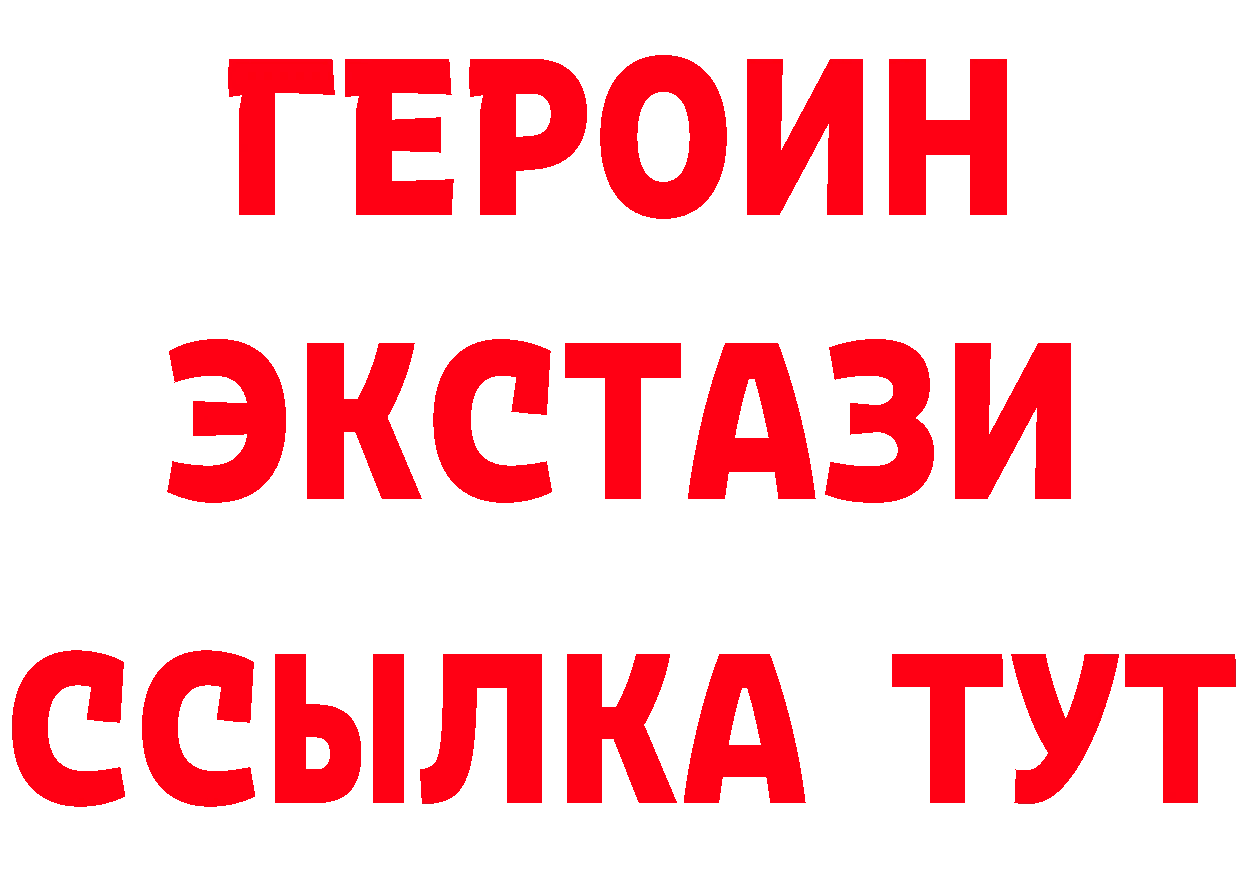 ГЕРОИН ЭКСТАЗИ ССЫЛКА ТУТ